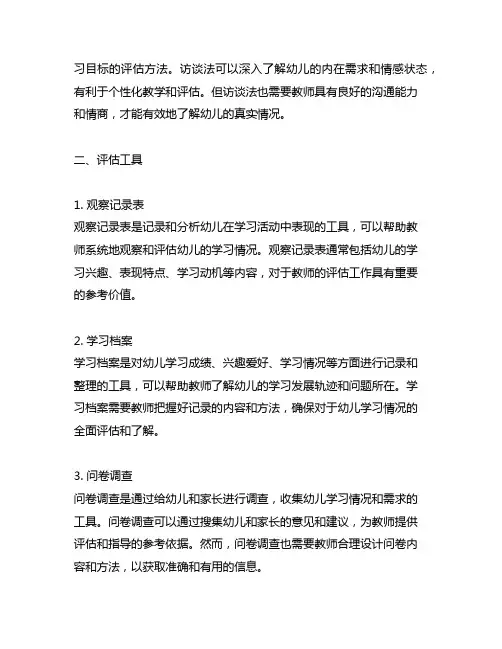 习目标的评估方法。访谈法可以深入了解幼儿的内在需求和情感状态，有利于个性化教学和评估。但访谈法也需要教师具有良好的沟通能力和情商，才能有效地了解幼儿的真实情况。

二、评估工具

1. 观察记录表
观察记录表是记录和分析幼儿在学习活动中表现的工具，可以帮助教师系统地观察和评估幼儿的学习情况。观察记录表通常包括幼儿的学习兴趣、表现特点、学习动机等内容，对于教师的评估工作具有重要的参考价值。

2. 学习档案
学习档案是对幼儿学习成绩、兴趣爱好、学习情况等方面进行记录和整理的工具，可以帮助教师了解幼儿的学习发展轨迹和问题所在。学习档案需要教师把握好记录的内容和方法，确保对于幼儿学习情况的全面评估和了解。

3. 问卷调查
问卷调查是通过给幼儿和家长进行调查，收集幼儿学习情况和需求的工具。问卷调查可以通过搜集幼儿和家长的意见和建议，为教师提供评估和指导的参考依据。然而，问卷调查也需要教师合理设计问卷内容和方法，以获取准确和有用的信息。